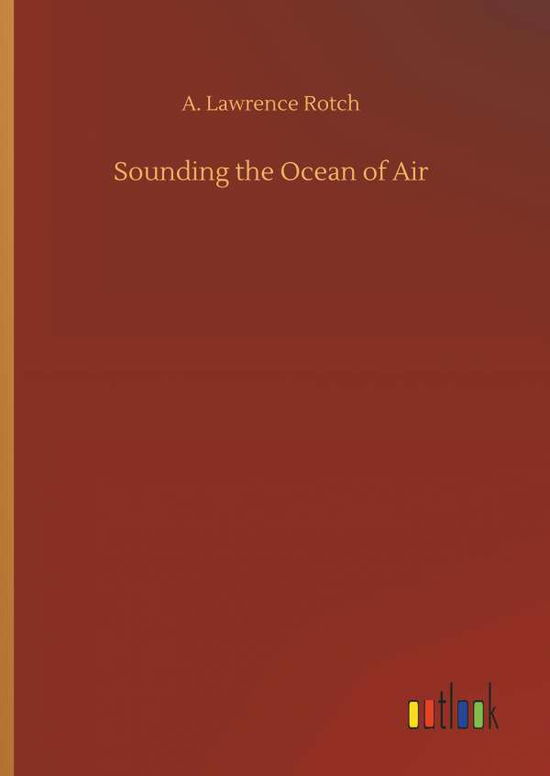 A. Lawrence Rotch

Sounding the Ocean of Air

outlook